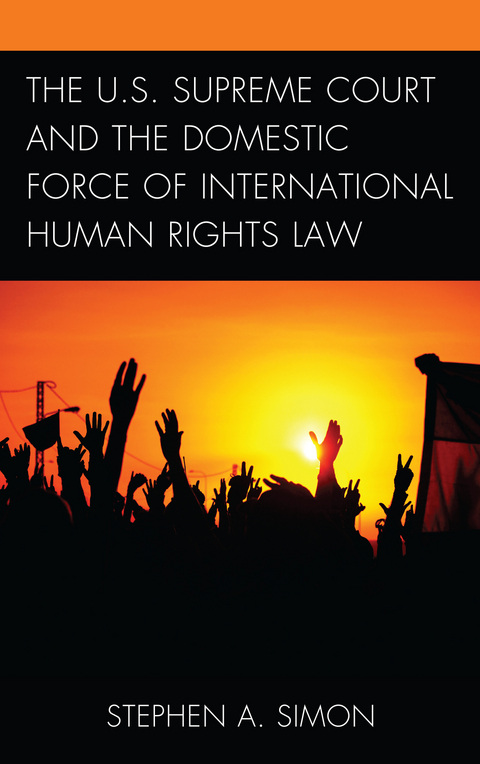 THE U.S. SUPREME COURT AND THE DOMESTIC FORCE OF INTERNATIONAL HUMAN RIGHTS LAW

STEPHEN A. SIMON